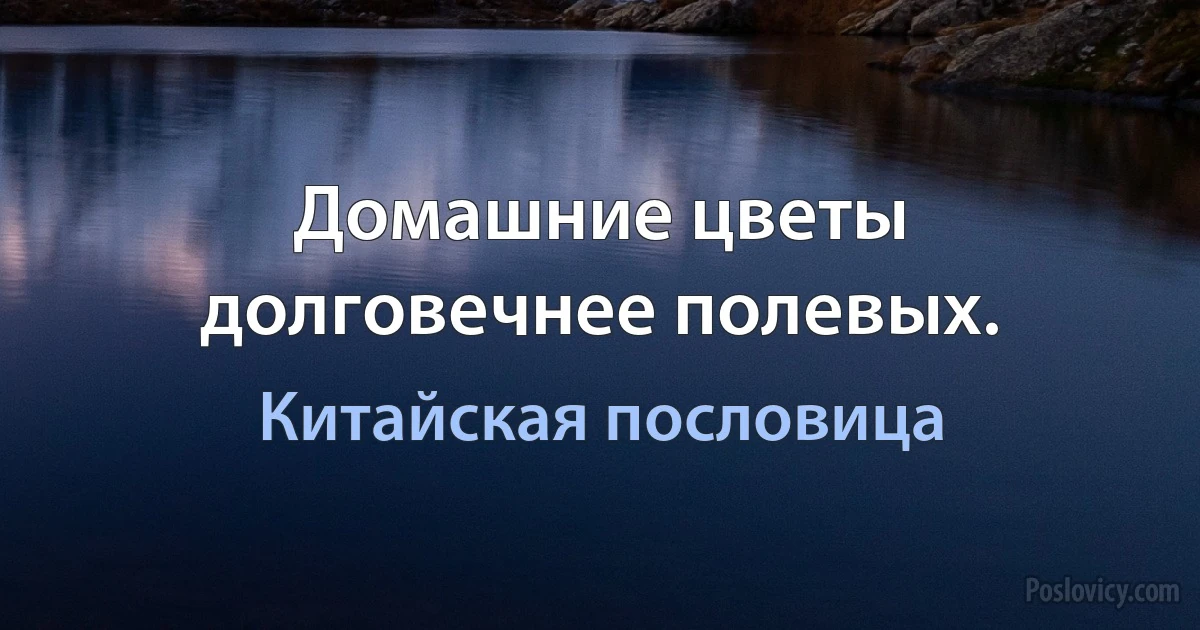 Домашние цветы долговечнее полевых.

Китайская пословица

Poslovicy.com